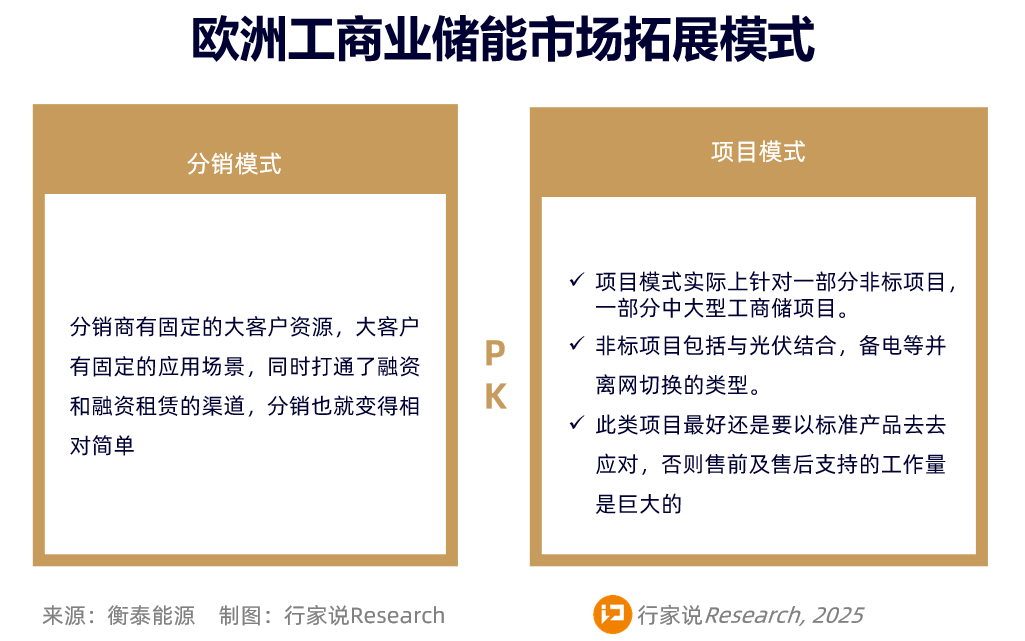 欧洲工商业储能市场拓展模式

分销模式

分销商有固定的大客户资源，大客户有固定的应用场景，同时打通了融资和融资租赁的渠道，分销也就变得相对简单

P
K

项目模式

✓ 项目模式实际上针对一部分非标项目，一部分中大型工商储项目。
✓ 非标项目包括与光伏结合，备电等并离网切换的类型。
✓ 此类项目最好还是要以标准产品去去应对，否则售前及售后支持的工作量是巨大的

来源：衡泰能源　制图：行家说Research

行家说Research, 2025